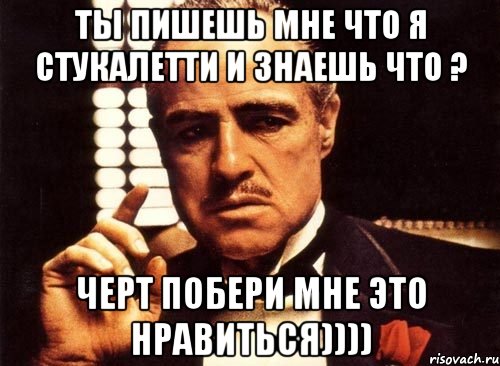 ТЫ ПИШЕШЬ МНЕ ЧТО Я СТУКАЛЕТТИ И ЗНАЕШЬ ЧТО ?

ЧЕРТ ПОБЕРИ МНЕ ЭТО НРАВИТЬСЯ))))

risovach.ru